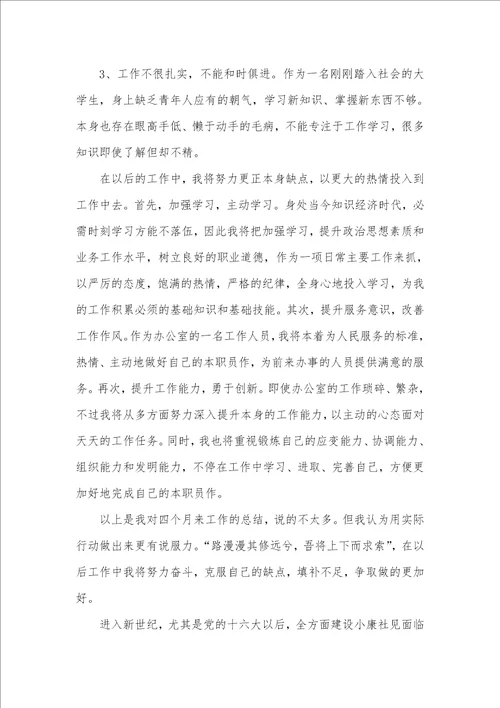 3、工作不很扎实，不能和时俱进。作为一名刚刚踏入社会的大学生，身上缺乏青年人应有的朝气，学习新知识、掌握新东西不够。本身也存在眼高手低、懒于动手的毛病，不能专注于工作学习，很多知识即使了解但却不精。

在以后的工作中，我将努力更正本身缺点，以更大的热情投入到工作中去。首先，加强学习，主动学习。身处当今知识经济时代，必需时刻学习方能不落伍，因此我将把加强学习，提升政治思想素质和业务工作水平，树立良好的职业道德，作为一项日常主要工作来抓，以严厉的态度，饱满的热情，严格的纪律，全身心地投入学习，为我的工作积累必须的基础知识和基础技能。其次，提升服务意识，改善工作作风。作为办公室的一名工作人员，我将本着为人民服务的标准，热情、主动地做好自己的本职员作，为前来办事的人员提供满意的服务。再次，提升工作能力，勇于创新。即使办公室的工作琐碎、繁杂，不过我将从多方面努力深入提升本身的工作能力，以主动的心态面对天天的工作任务。同时，我也将重视锻炼自己的应变能力、协调能力、组织能力和发明能力，不停在工作中学习、进取、完善自己，方便更加好地完成自己的本职员作。

以上是我对四个月来工作的总结，说的不太多。但我认为用实际行动做出来更有说服力。“路漫漫其修远兮，吾将上下而求索”，在以后工作中我将努力奋斗，克服自己的缺点，填补不足，争取做的更加好。

进入新世纪，尤其是党的十六大以后，全方面建设小康社见面临